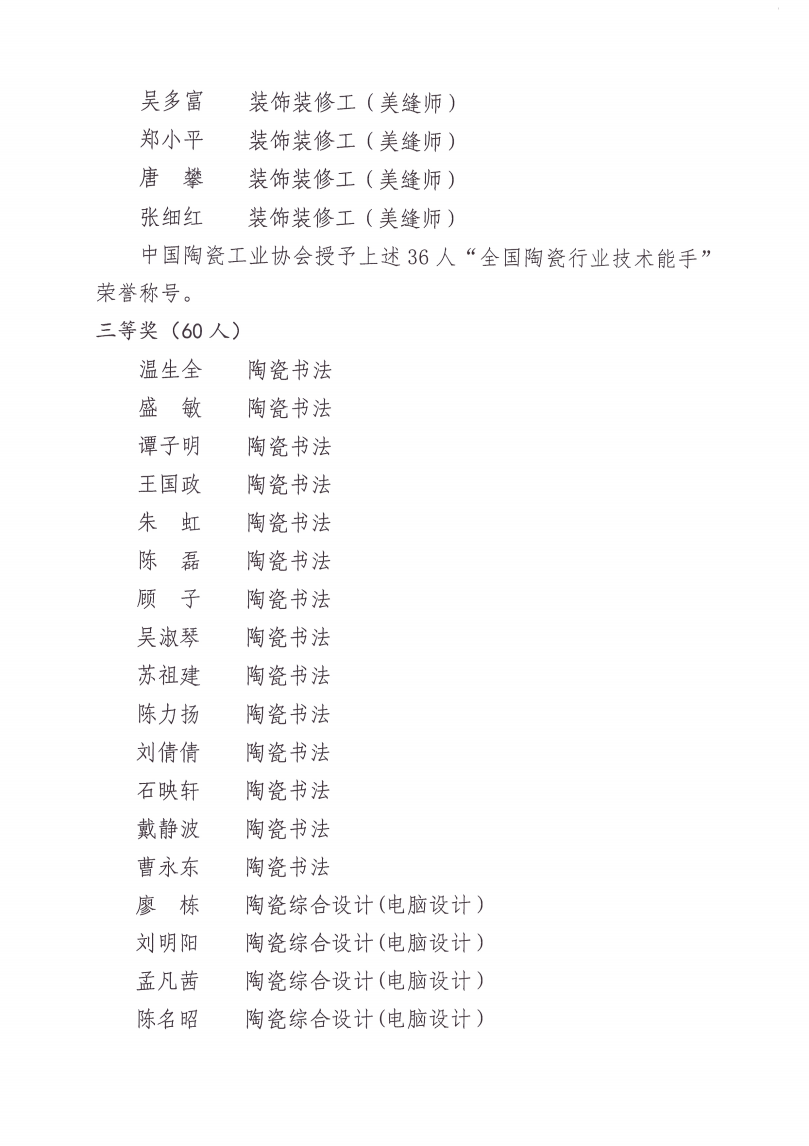 吴多富 装饰装修工（美缝师）
郑小平 装饰装修工（美缝师）
唐 攀 装饰装修工（美缝师）
张细红 装饰装修工（美缝师）

中国陶瓷工业协会授予上述36人“全国陶瓷行业技术能手”荣誉称号。

三等奖（60人）

温生全 陶瓷书法
盛 敏 陶瓷书法
谭子明 陶瓷书法
王国政 陶瓷书法
朱 虹 陶瓷书法
陈 磊 陶瓷书法
顾 子 陶瓷书法
吴淑琴 陶瓷书法
苏祖建 陶瓷书法
陈力扬 陶瓷书法
刘倩倩 陶瓷书法
石映轩 陶瓷书法
戴静波 陶瓷书法
曹永东 陶瓷书法
廖 栋 陶瓷综合设计(电脑设计）
刘明阳 陶瓷综合设计(电脑设计）
孟凡茜 陶瓷综合设计(电脑设计）
陈名昭 陶瓷综合设计(电脑设计）